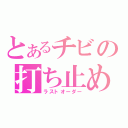 とあるチビの
打ち止め
ラストオーダー